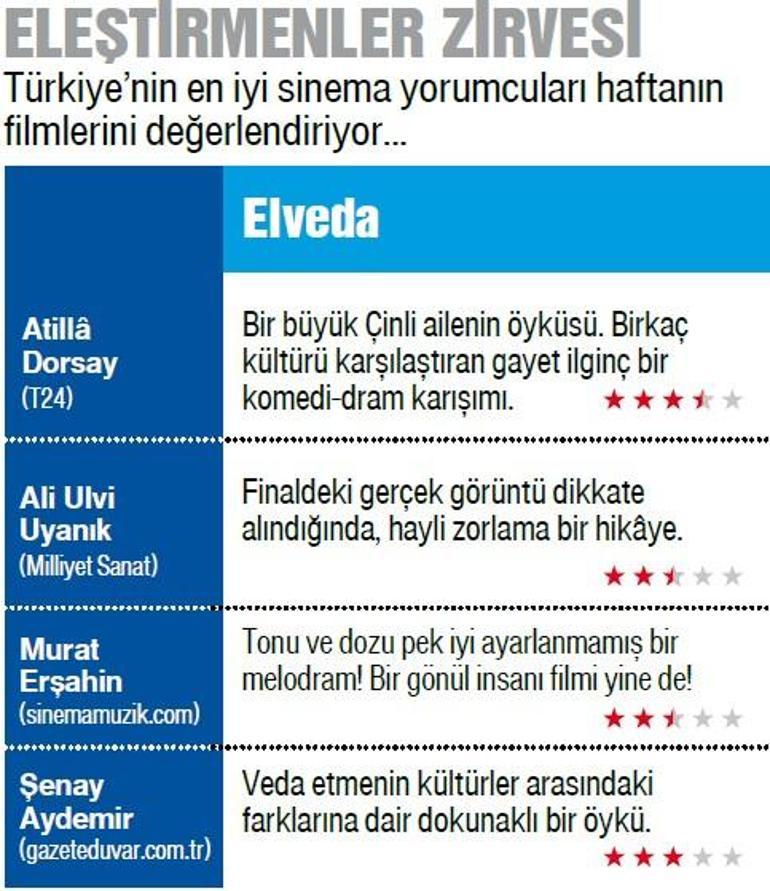 ELEŞTİRMENLER ZİRVESİ
Türkiye'nin en iyi sinema yorumcuları haftanın filmlerini değerlendiriyor...

| | Elveda |
|---|---|
| Atillâ Dorsay (T24) | Bir büyük Çinli ailenin öyküsü. Birkaç kültürü karşılaştıran gayet ilginç bir komedi-dram karışımı. |
| Ali Ulvi Uyanık (Milliyet Sanat) | Finaldeki gerçek görüntü dikkate alındığında, hayli zorlama bir hikâye. |
| Murat Erşahin (sinemamuzik.com) | Tonu ve dozu pek iyi ayarlanmamış bir melodram! Bir gönül insanı filmi yine de! |
| Şenay Aydemir (gazeteduvar.com.tr) | Veda etmenin kültürler arasındaki farklarına dair dokunaklı bir öykü. |